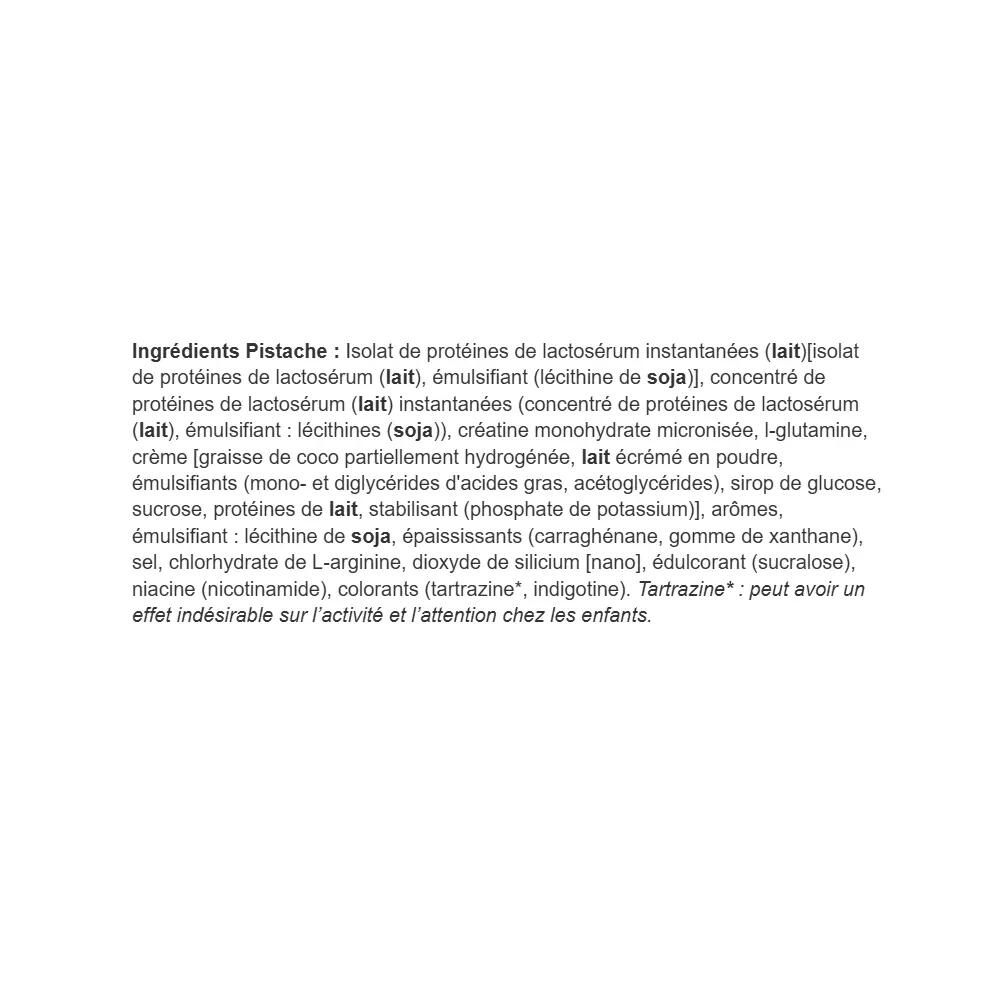 Ingrédients Pistache : Isolat de protéines de lactosérum instantanées (lait)[isolat de protéines de lactosérum (lait), émulsifiant (lécithine de soja)], concentré de protéines de lactosérum (lait) instantanées (concentré de protéines de lactosérum (lait), émulsifiant : lécithines (soja)), créatine monohydrate micronisée, l-glutamine, crème [graisse de coco partiellement hydrogénée, lait écrémé en poudre, émulsifiants (mono- et diglycérides d'acides gras, acétoglycérides), sirop de glucose, sucrose, protéines de lait, stabilisant (phosphate de potassium)], arômes, émulsifiant : lécithine de soja, épaississants (carraghénane, gomme de xanthane), sel, chlorhydrate de L-arginine, dioxyde de silicium [nano], édulcorant (sucralose), niacine (nicotinamide), colorants (tartrazine*, indigotine). Tartrazine* : peut avoir un effet indésirable sur l'activité et l'attention chez les enfants.